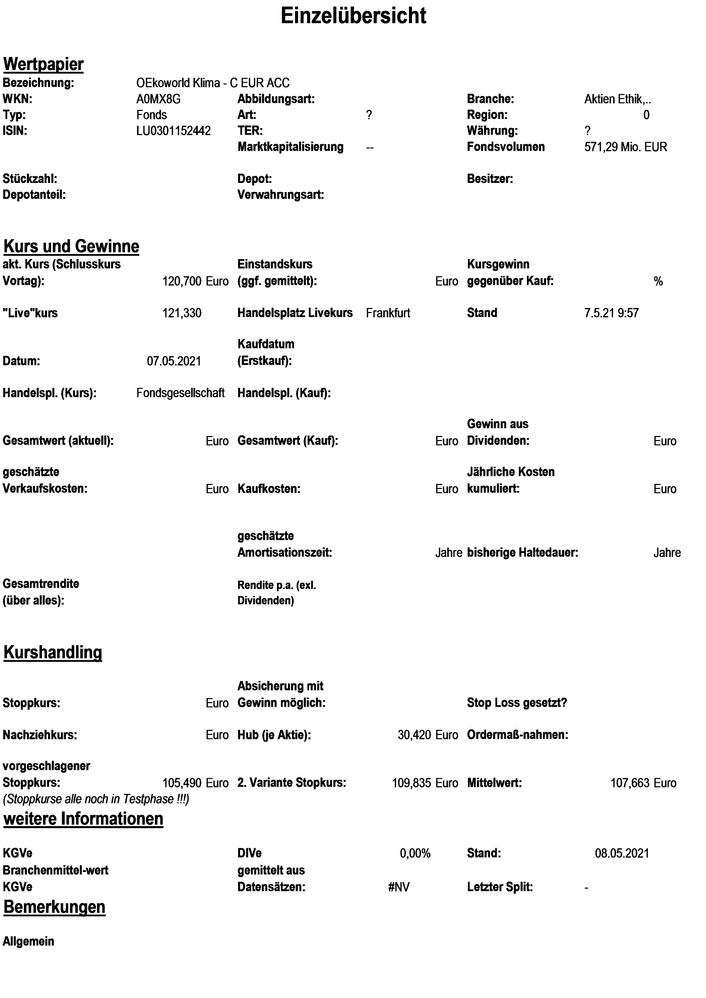 Einzelübersicht

Wertpapier

Bezeichnung: OEkoworld Klima - C EUR ACC
WKN: A0MX8G Abbildungsart: Branche: Aktien Ethik,..
Typ: Fonds Art: ? Region: 0
ISIN: LU0301152442 TER: Währung: ?
Marktkapitalisierung -- Fondsvolumen 571,29 Mio. EUR

Stückzahl: Depot: Besitzer:
Depotanteil: Verwahrungsart:

Kurs und Gewinne

akt. Kurs (Schlusskurs Vortag): 120,700 Euro Einstandskurs (ggf. gemittelt): Euro Kursgewinn gegenüber Kauf: %

"Live"kurs 121,330 Handelsplatz Livekurs Frankfurt Stand 7.5.21 9:57

Datum: 07.05.2021 Kaufdatum (Erstkauf):

Handelspl. (Kurs): Fondsgesellschaft Handelspl. (Kauf):

Gesamtwert (aktuell): Euro Gesamtwert (Kauf): Euro Gewinn aus Dividenden: Euro

geschätzte Verkaufskosten: Euro Kaufkosten: Euro Jährliche Kosten kumuliert: Euro

geschätzte Amortisationszeit: Jahre bisherige Haltedauer: Jahre

Gesamtrendite (über alles): Rendite p.a. (exl. Dividenden)

Kurshandling

Stoppkurs: Euro Absicherung mit Gewinn möglich: Stop Loss gesetzt?

Nachziehkurs: Euro Hub (je Aktie): 30,420 Euro Ordermaß-nahmen:

vorgeschlagener Stoppkurs: 105,490 Euro 2. Variante Stopkurs: 109,835 Euro Mittelwert: 107,663 Euro
(Stoppkurse alle noch in Testphase !!!)

weitere Informationen

KGVe DIVe 0,00% Stand: 08.05.2021
Branchenmittel-wert KGVe gemittelt aus Datensätzen: #NV Letzter Split: -

Bemerkungen

Allgemein